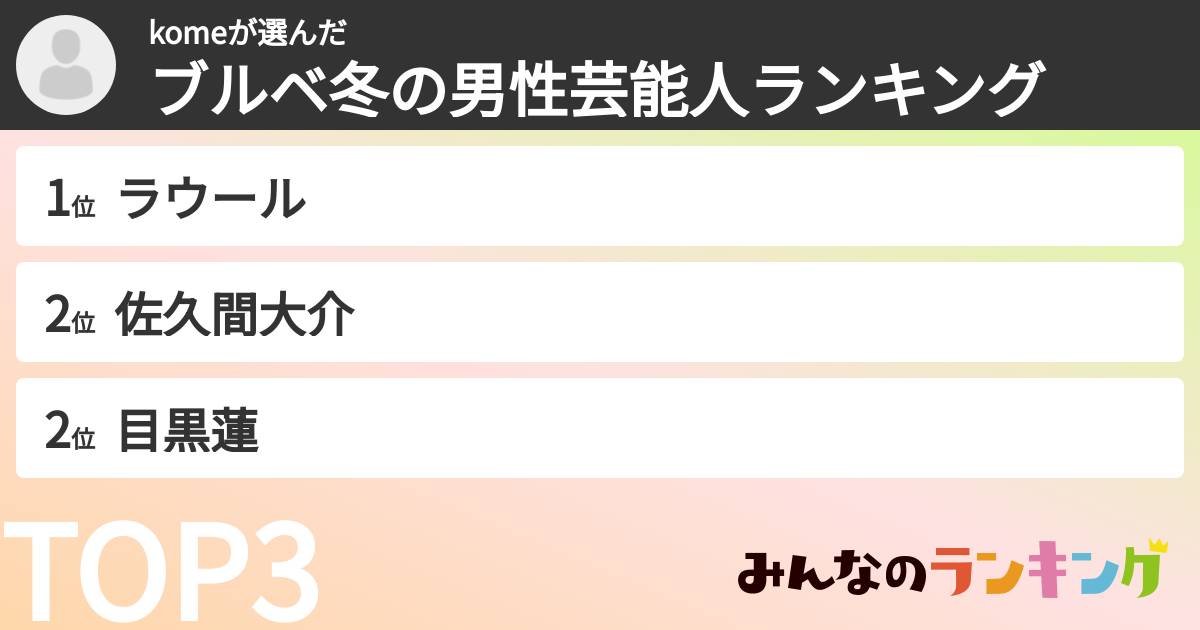 komeが選んだ
ブルベ冬の男性芸能人ランキング

1位 ラウール

2位 佐久間大介

2位 目黒蓮

TOP3

みんなのランキング